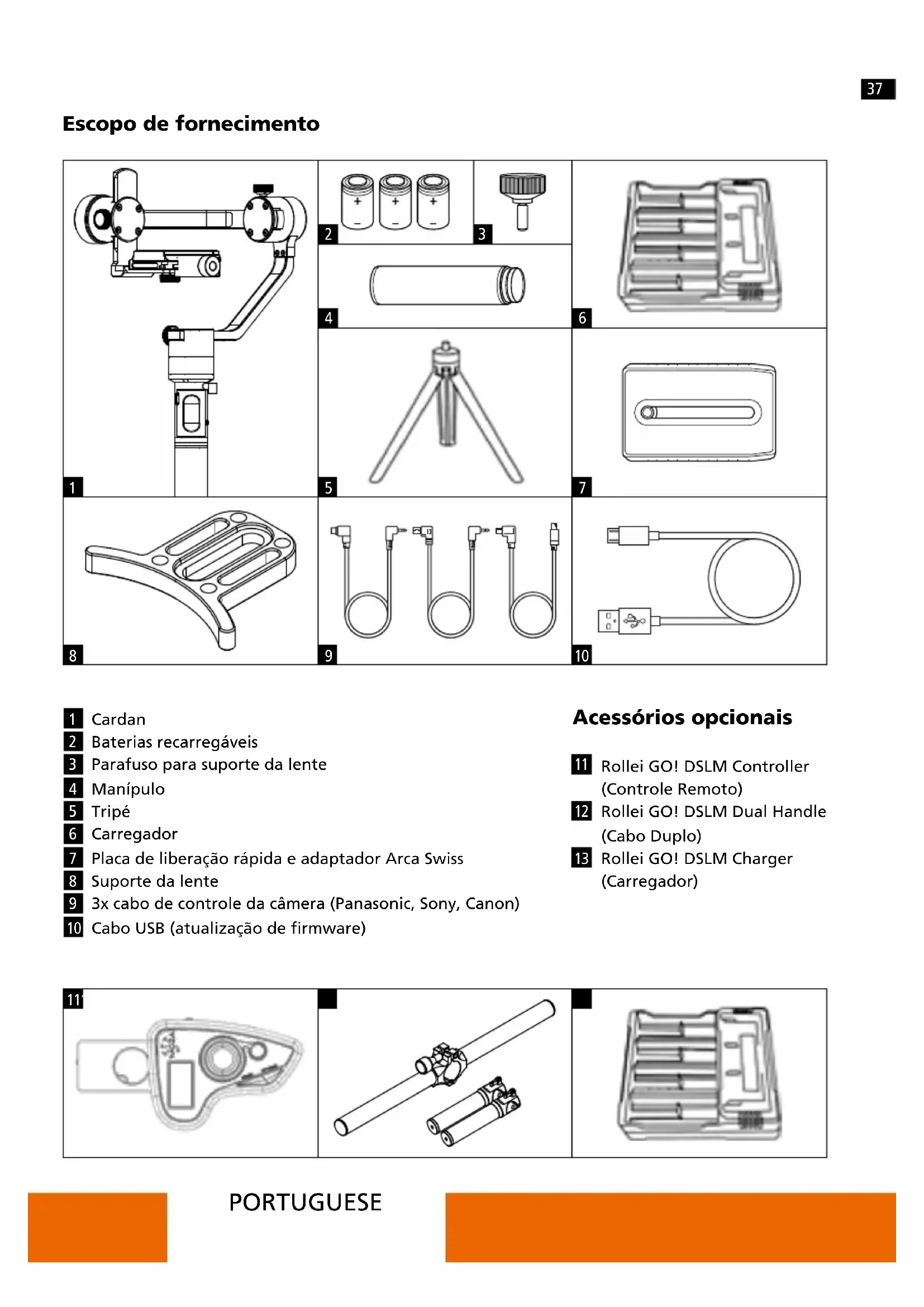 37

Escopo de fornecimento

1
2
3
4
5
6
7
8
9
10

1 Cardan
2 Baterias recarregáveis
3 Parafuso para suporte da lente
4 Manípulo
5 Tripé
6 Carregador
7 Placa de liberação rápida e adaptador Arca Swiss
8 Suporte da lente
9 3x cabo de controle da câmera (Panasonic, Sony, Canon)
10 Cabo USB (atualização de firmware)

Acessórios opcionais

11 Rollei GO! DSLM Controller (Controle Remoto)
12 Rollei GO! DSLM Dual Handle (Cabo Duplo)
13 Rollei GO! DSLM Charger (Carregador)

11

PORTUGUESE